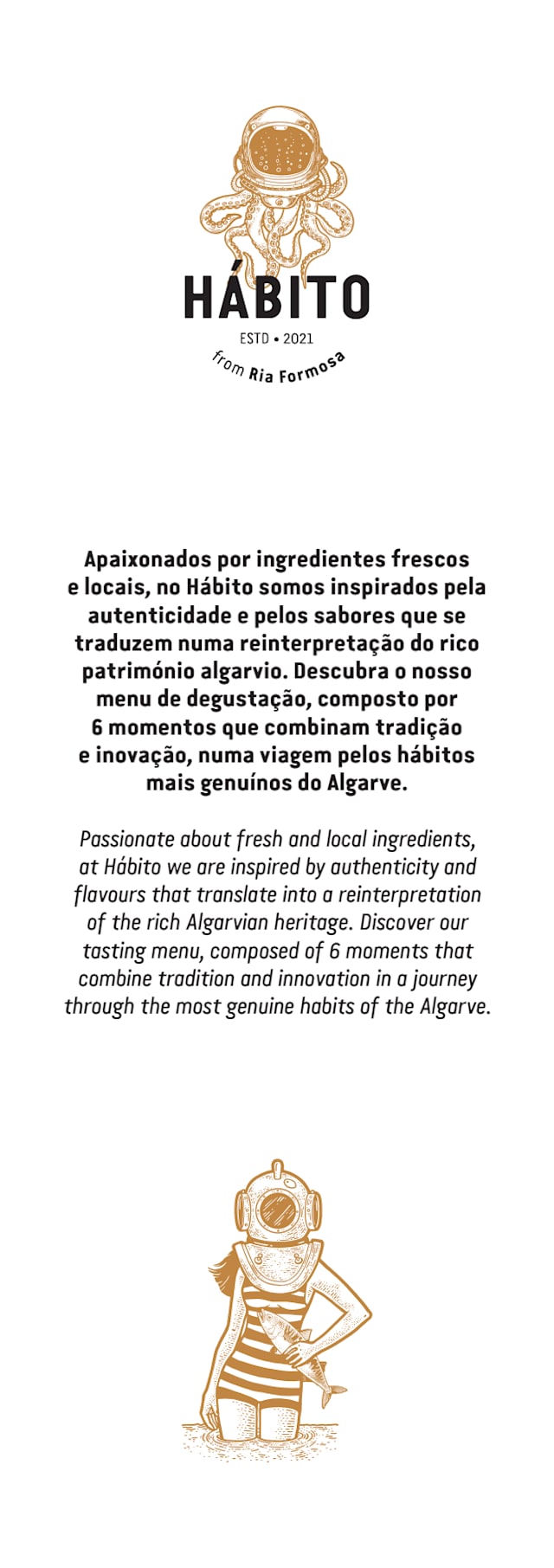 HÁBITO

ESTD • 2021

from Ria Formosa

Apaixonados por ingredientes frescos e locais, no Hábito somos inspirados pela autenticidade e pelos sabores que se traduzem numa reinterpretação do rico património algarvio. Descubra o nosso menu de degustação, composto por 6 momentos que combinam tradição e inovação, numa viagem pelos hábitos mais genuínos do Algarve.

Passionate about fresh and local ingredients, at Hábito we are inspired by authenticity and flavours that translate into a reinterpretation of the rich Algarvian heritage. Discover our tasting menu, composed of 6 moments that combine tradition and innovation in a journey through the most genuine habits of the Algarve.